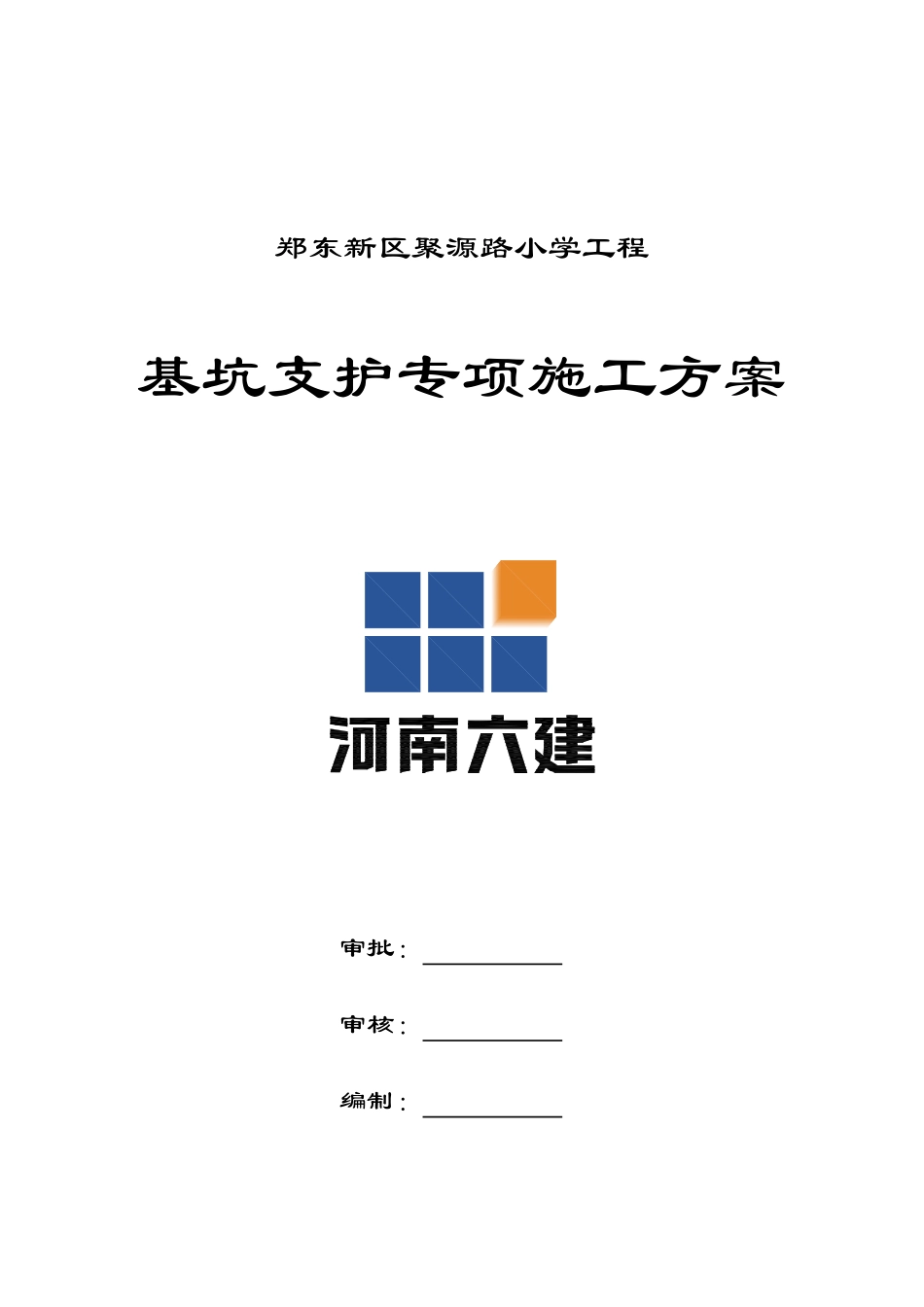 郑东新区聚源路小学工程

基坑支护专项施工方案

河南六建

审批：

审核：

编制：